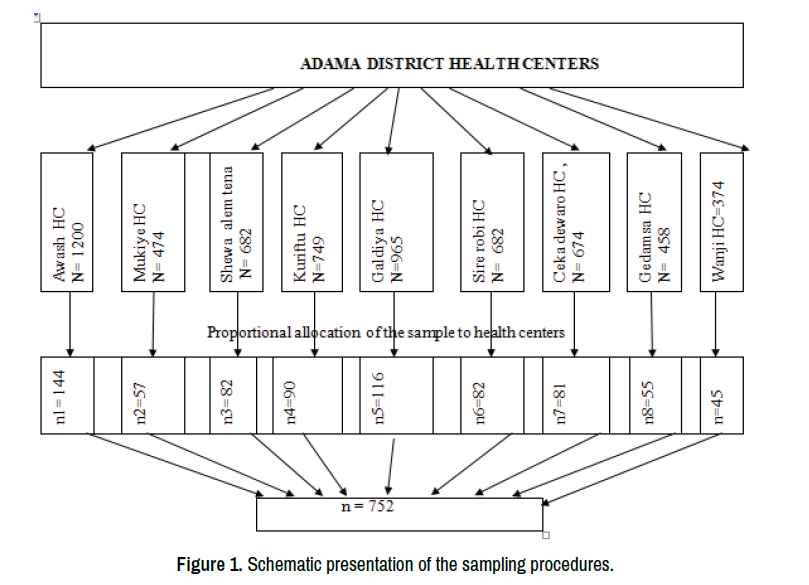 ADAMA DISTRICT HEALTH CENTERS

Awash HC
N= 1200

Mukiye HC
N= 474

Shewa alem tena
N= 682

Kuriftu HC
N=749

Galdiya HC
N=965

Sire robi HC
N= 682

Ceka dewaro HC ,
N= 674

Gedamsa HC
N= 458

Wanji HC=374

Proportional allocation of the sample to health centers

n1=144

n2=57

n3=82

n4=90

n5=116

n6=82

n7=81

n8=55

n=45

n = 752

Figure 1. Schematic presentation of the sampling procedures.